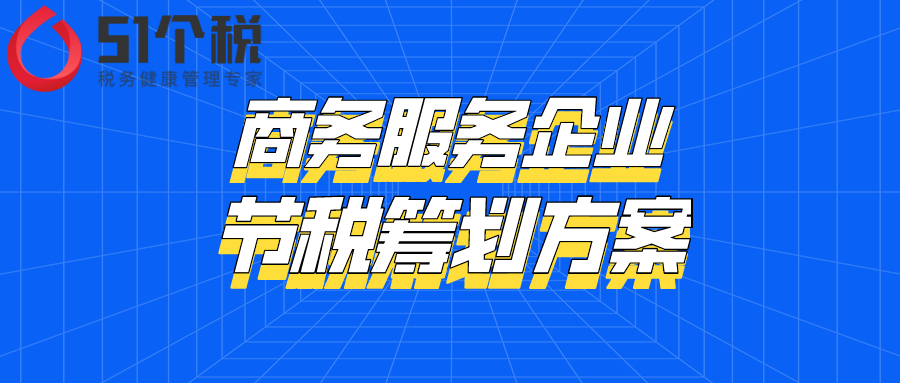 51个税
税务健康管理专家

商务服务企业
节税筹划方案